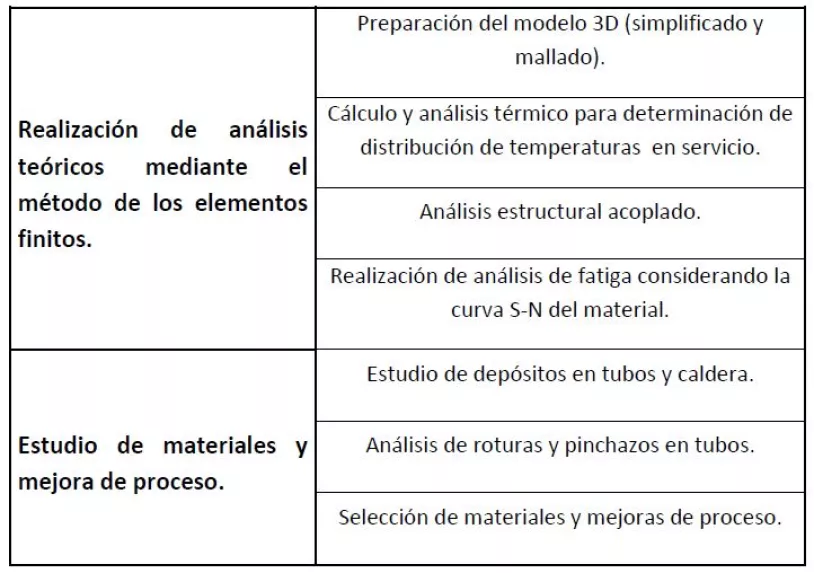 | | |
|---|---|
| Realización de análisis teóricos mediante el método de los elementos finitos. | Preparación del modelo 3D (simplificado y mallado). |
| | Cálculo y análisis térmico para determinación de distribución de temperaturas en servicio. |
| | Análisis estructural acoplado. |
| | Realización de análisis de fatiga considerando la curva S-N del material. |
| Estudio de materiales y mejora de proceso. | Estudio de depósitos en tubos y caldera. |
| | Análisis de roturas y pinchazos en tubos. |
| | Selección de materiales y mejoras de proceso. |